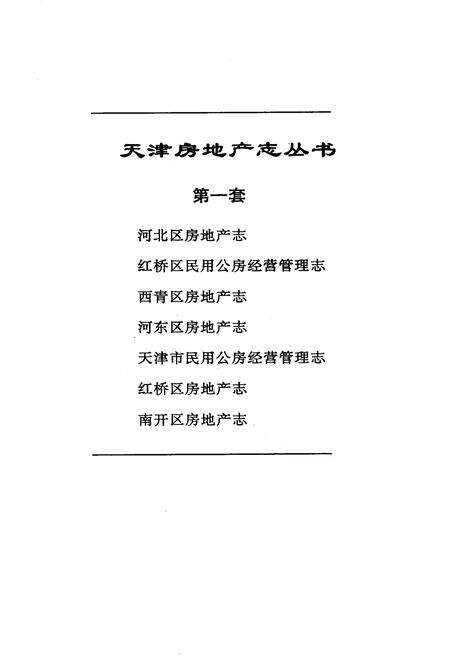 天津房地产志丛书

第一套

河北区房地产志

红桥区民用公房经营管理志

西青区房地产志

河东区房地产志

天津市民用公房经营管理志

红桥区房地产志

南开区房地产志